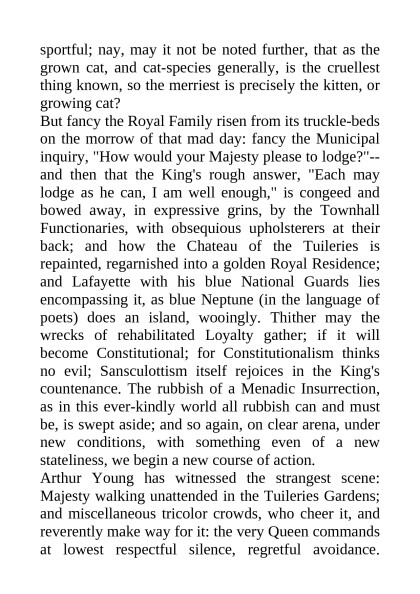 sportful; nay, may it not be noted further, that as the grown cat, and cat-species generally, is the cruellest thing known, so the merriest is precisely the kitten, or growing cat?
But fancy the Royal Family risen from its truckle-beds on the morrow of that mad day: fancy the Municipal inquiry, "How would your Majesty please to lodge?"--and then that the King's rough answer, "Each may lodge as he can, I am well enough," is congeed and bowed away, in expressive grins, by the Townhall Functionaries, with obsequious upholsterers at their back; and how the Chateau of the Tuileries is repainted, regarnished into a golden Royal Residence; and Lafayette with his blue National Guards lies encompassing it, as blue Neptune (in the language of poets) does an island, wooingly. Thither may the wrecks of rehabilitated Loyalty gather; if it will become Constitutional; for Constitutionalism thinks no evil; Sansculottism itself rejoices in the King's countenance. The rubbish of a Menadic Insurrection, as in this ever-kindly world all rubbish can and must be, is swept aside; and so again, on clear arena, under new conditions, with something even of a new stateliness, we begin a new course of action.
Arthur Young has witnessed the strangest scene: Majesty walking unattended in the Tuileries Gardens; and miscellaneous tricolor crowds, who cheer it, and reverently make way for it: the very Queen commands at lowest respectful silence, regretful avoidance.